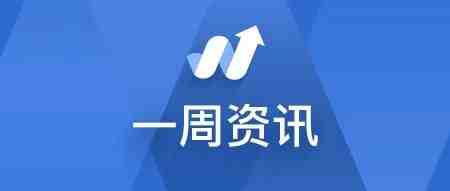 一周资讯